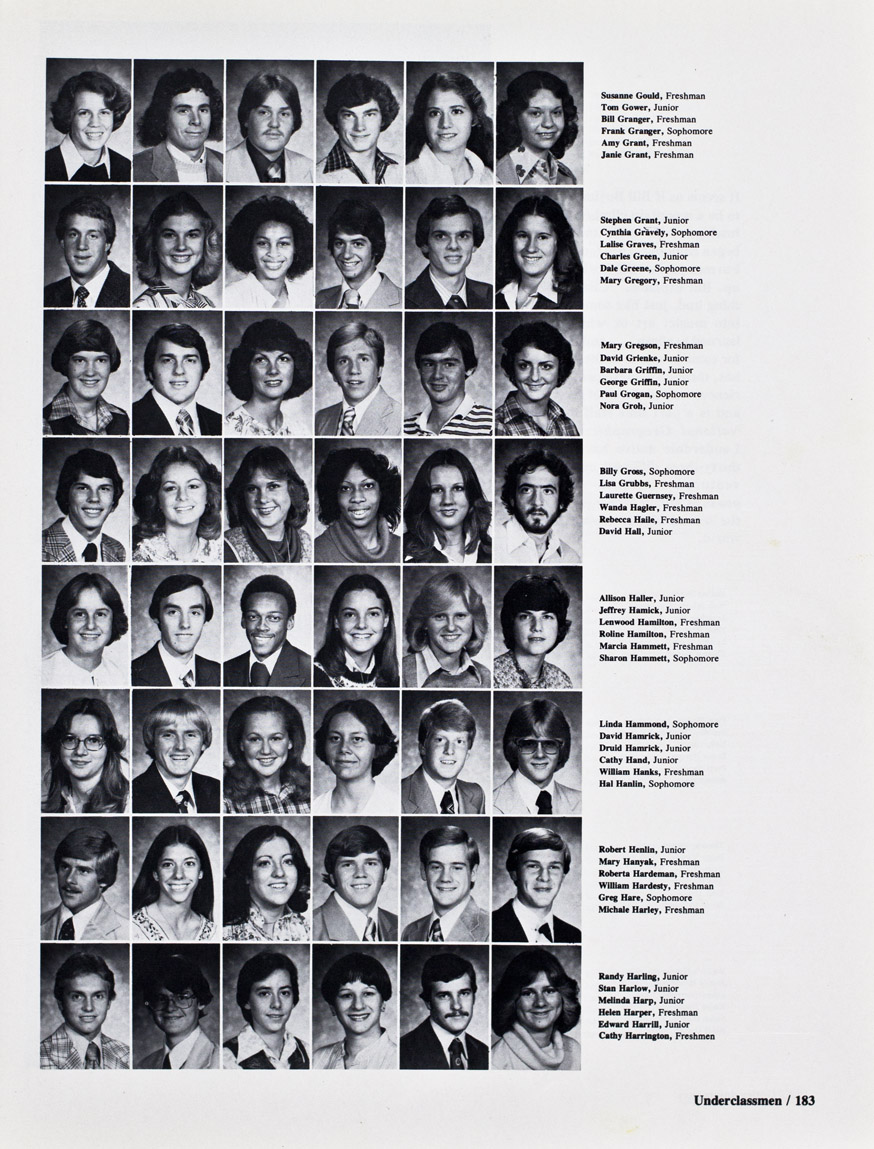 Susanne Gould, Freshman
Tom Gower, Junior
Bill Granger, Freshman
Frank Granger, Sophomore
Amy Grant, Freshman
Janie Grant, Freshman

Stephen Grant, Junior
Cynthia Gravely, Sophomore
Lalise Graves, Freshman
Charles Green, Junior
Dale Greene, Sophomore
Mary Gregory, Freshman

Mary Gregson, Freshman
David Grienke, Junior
Barbara Griffin, Junior
George Griffin, Junior
Paul Grogan, Sophomore
Nora Groh, Junior

Billy Gross, Sophomore
Lisa Grubbs, Freshman
Laurette Guernsey, Freshman
Wanda Hagler, Freshman
Rebecca Haile, Freshman
David Hall, Junior

Allison Haller, Junior
Jeffrey Hamick, Junior
Lenwood Hamilton, Freshman
Roline Hamilton, Freshman
Marcia Hammett, Freshman
Sharon Hammett, Sophomore

Linda Hammond, Sophomore
David Hamrick, Junior
Druid Hamrick, Junior
Cathy Hand, Junior
William Hanks, Freshman
Hal Hanlin, Sophomore

Robert Henlin, Junior
Mary Hanyak, Freshman
Roberta Hardeman, Freshman
William Hardesty, Freshman
Greg Hare, Sophomore
Michale Harley, Freshman

Randy Harling, Junior
Stan Harlow, Junior
Melinda Harp, Junior
Helen Harper, Freshman
Edward Harrill, Junior
Cathy Harrington, Freshmen

Underclassmen / 183